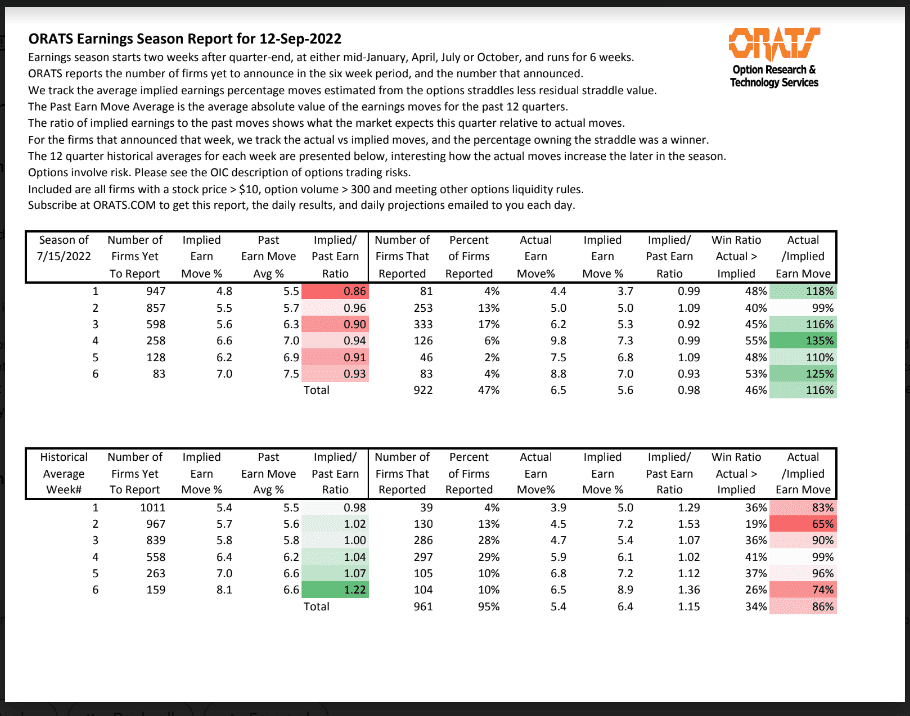 ORATS Earnings Season Report for 12-Sep-2022

ORATS
Option Research & Technology Services

Earnings season starts two weeks after quarter-end, at either mid-January, April, July or October, and runs for 6 weeks.
ORATS reports the number of firms yet to announce in the six week period, and the number that announced.
We track the average implied earnings percentage moves estimated from the options straddles less residual straddle value.
The Past Earn Move Average is the average absolute value of the earnings moves for the past 12 quarters.
The ratio of implied earnings to the past moves shows what the market expects this quarter relative to actual moves.
For the firms that announced that week, we track the actual vs implied moves, and the percentage owning the straddle was a winner.
The 12 quarter historical averages for each week are presented below, interesting how the actual moves increase the later in the season.
Options involve risk. Please see the OIC description of options trading risks.
Included are all firms with a stock price > $10, option volume > 300 and meeting other options liquidity rules.
Subscribe at ORATS.COM to get this report, the daily results, and daily projections emailed to you each day.

| Season of 7/15/2022 | Number of Firms Yet To Report | Implied Earn Move % | Past Earn Move Avg % | Implied/ Past Earn Ratio | Number of Firms That Reported | Percent of Firms Reported | Actual Earn Move% | Implied Earn Move % | Implied/ Past Earn Ratio | Win Ratio Actual > Implied | Actual /Implied Earn Move |
|---|---|---|---|---|---|---|---|---|---|---|---|
| 1 | 947 | 4.8 | 5.5 | 0.86 | 81 | 4% | 4.4 | 3.7 | 0.99 | 48% | 118% |
| 2 | 857 | 5.5 | 5.7 | 0.96 | 253 | 13% | 5.0 | 5.0 | 1.09 | 40% | 99% |
| 3 | 598 | 5.6 | 6.3 | 0.90 | 333 | 17% | 6.2 | 5.3 | 0.92 | 45% | 116% |
| 4 | 258 | 6.6 | 7.0 | 0.94 | 126 | 6% | 9.8 | 7.3 | 0.99 | 55% | 135% |
| 5 | 128 | 6.2 | 6.9 | 0.91 | 46 | 2% | 7.5 | 6.8 | 1.09 | 48% | 110% |
| 6 | 83 | 7.0 | 7.5 | 0.93 | 83 | 4% | 8.8 | 7.0 | 0.93 | 53% | 125% |
| | | | | Total | 922 | 47% | 6.5 | 5.6 | 0.98 | 46% | 116% |

| Historical Average Week# | Number of Firms Yet To Report | Implied Earn Move % | Past Earn Move Avg % | Implied/ Past Earn Ratio | Number of Firms That Reported | Percent of Firms Reported | Actual Earn Move% | Implied Earn Move % | Implied/ Past Earn Ratio | Win Ratio Actual > Implied | Actual /Implied Earn Move |
|---|---|---|---|---|---|---|---|---|---|---|---|
| 1 | 1011 | 5.4 | 5.5 | 0.98 | 39 | 4% | 3.9 | 5.0 | 1.29 | 36% | 83% |
| 2 | 967 | 5.7 | 5.6 | 1.02 | 130 | 13% | 4.5 | 7.2 | 1.53 | 19% | 65% |
| 3 | 839 | 5.8 | 5.8 | 1.00 | 286 | 28% | 4.7 | 5.4 | 1.07 | 36% | 90% |
| 4 | 558 | 6.4 | 6.2 | 1.04 | 297 | 29% | 5.9 | 6.1 | 1.02 | 41% | 99% |
| 5 | 263 | 7.0 | 6.6 | 1.07 | 105 | 10% | 6.8 | 7.2 | 1.12 | 37% | 96% |
| 6 | 159 | 8.1 | 6.6 | 1.22 | 104 | 10% | 6.5 | 8.9 | 1.36 | 26% | 74% |
| | | | | Total | 961 | 95% | 5.4 | 6.4 | 1.15 | 34% | 86% |